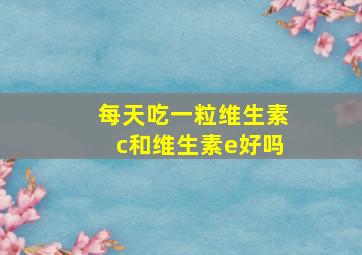 每天吃一粒维生素c和维生素e好吗